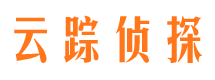 云踪侦探